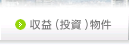 収益（投資）物件